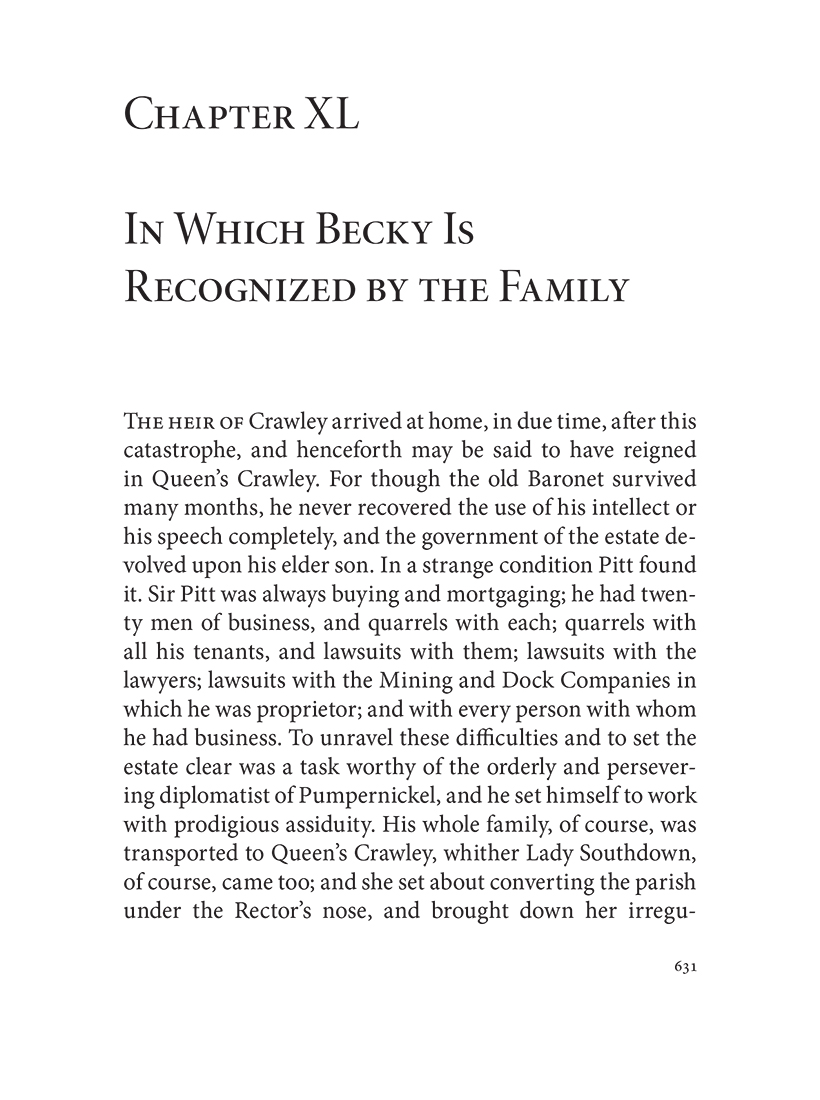 Chapter XL

In Which Becky Is Recognized by the Family

The heir of Crawley arrived at home, in due time, after this catastrophe, and henceforth may be said to have reigned in Queen's Crawley. For though the old Baronet survived many months, he never recovered the use of his intellect or his speech completely, and the government of the estate devolved upon his elder son. In a strange condition Pitt found it. Sir Pitt was always buying and mortgaging; he had twenty men of business, and quarrels with each; quarrels with all his tenants, and lawsuits with them; lawsuits with the lawyers; lawsuits with the Mining and Dock Companies in which he was proprietor; and with every person with whom he had business. To unravel these difficulties and to set the estate clear was a task worthy of the orderly and persevering diplomatist of Pumpernickel, and he set himself to work with prodigious assiduity. His whole family, of course, was transported to Queen's Crawley, whither Lady Southdown, of course, came too; and she set about converting the parish under the Rector's nose, and brought down her irregu-

631